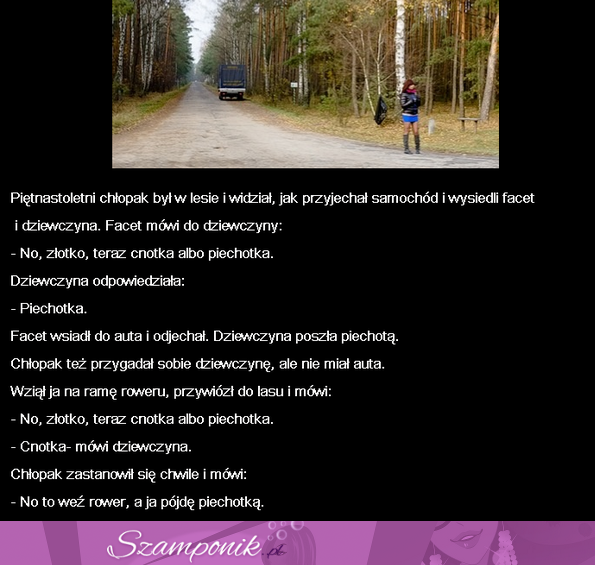 Piętnastoletni chłopak był w lesie i widział, jak przyjechał samochód i wysiedli facet i dziewczyna. Facet mówi do dziewczyny:

- No, złotko, teraz cnotka albo piechotka.

Dziewczyna odpowiedziała:

- Piechotka.

Facet wsiadł do auta i odjechał. Dziewczyna poszła piechotą.

Chłopak też przygadał sobie dziewczynę, ale nie miał auta.

Wziął ja na ramę roweru, przywiózł do lasu i mówi:

- No, złotko, teraz cnotka albo piechotka.

- Cnotka- mówi dziewczyna.

Chłopak zastanowił się chwile i mówi:

- No to weź rower, a ja pójdę piechotką.

Szamponik.pl